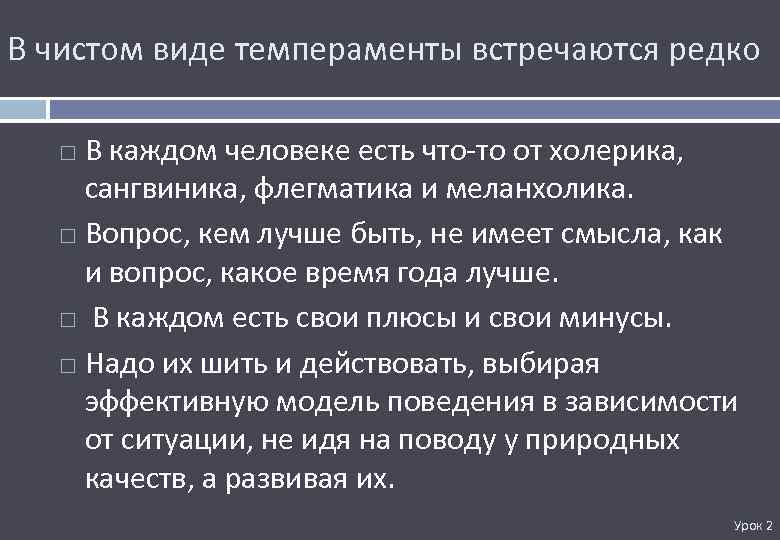 В чистом виде темпераменты встречаются редко

□ В каждом человеке есть что-то от холерика, сангвиника, флегматика и меланхолика.

□ Вопрос, кем лучше быть, не имеет смысла, как и вопрос, какое время года лучше.

□ В каждом есть свои плюсы и свои минусы.

□ Надо их шить и действовать, выбирая эффективную модель поведения в зависимости от ситуации, не идя на поводу у природных качеств, а развивая их.

Урок 2